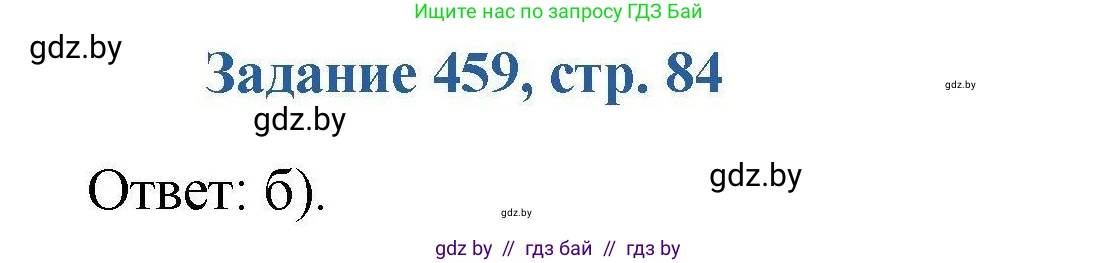 Ищите нас по запросу ГДЗ Бай

gdz.by

Задание 459, стр. 84

gdz.by

gdz.by

Ответ: б).

gdz.by

gdz.by

gdz by // гдз бай // гдз by